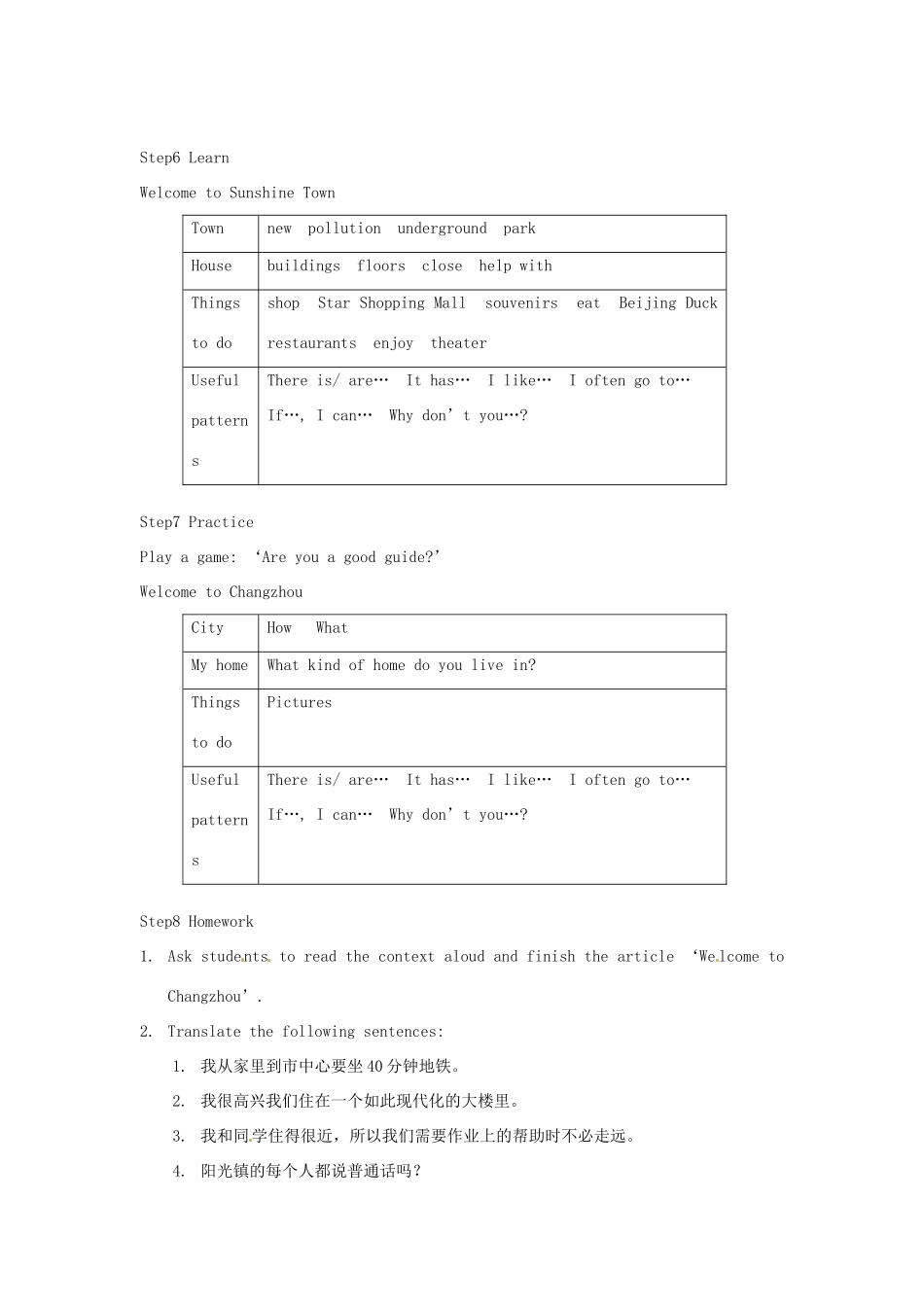 Step6 Learn

Welcome to Sunshine Town

| Town | new pollution underground park |
|---|---|
| House | buildings floors close help with |
| Things to do | shop Star Shopping Mall souvenirs eat Beijing Duck restaurants enjoy theater |
| Useful patterns | There is/ are… It has… I like… I often go to… If…, I can… Why don't you…? |

Step7 Practice

Play a game: 'Are you a good guide?'

Welcome to Changzhou

| City | How What |
|---|---|
| My home | What kind of home do you live in? |
| Things to do | Pictures |
| Useful patterns | There is/ are… It has… I like… I often go to… If…, I can… Why don't you…? |

Step8 Homework

1. Ask students to read the context aloud and finish the article 'Welcome to Changzhou'.

2. Translate the following sentences:

1. 我从家里到市中心要坐40分钟地铁。

2. 我很高兴我们住在一个如此现代化的大楼里。

3. 我和同学住得很近，所以我们需要作业上的帮助时不必走远。

4. 阳光镇的每个人都说普通话吗？